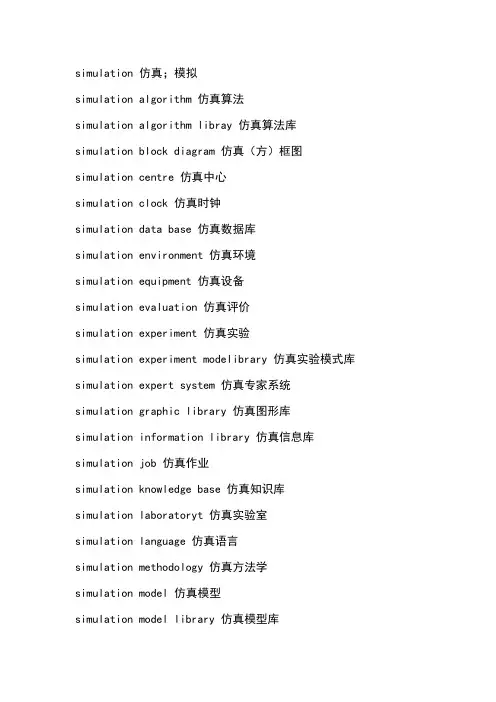 simulation 仿真；模拟

simulation algorithm 仿真算法

simulation algorithm libray 仿真算法库

simulation block diagram 仿真（方）框图

simulation centre 仿真中心

simulation clock 仿真时钟

simulation data base 仿真数据库

simulation environment 仿真环境

simulation equipment 仿真设备

simulation evaluation 仿真评价

simulation experiment 仿真实验

simulation experiment modelibrary 仿真实验模式库

simulation expert system 仿真专家系统

simulation graphic library 仿真图形库

simulation information library 仿真信息库

simulation job 仿真作业

simulation knowledge base 仿真知识库

simulation laboratoryt 仿真实验室

simulation language 仿真语言

simulation methodology 仿真方法学

simulation model 仿真模型

simulation model library 仿真模型库